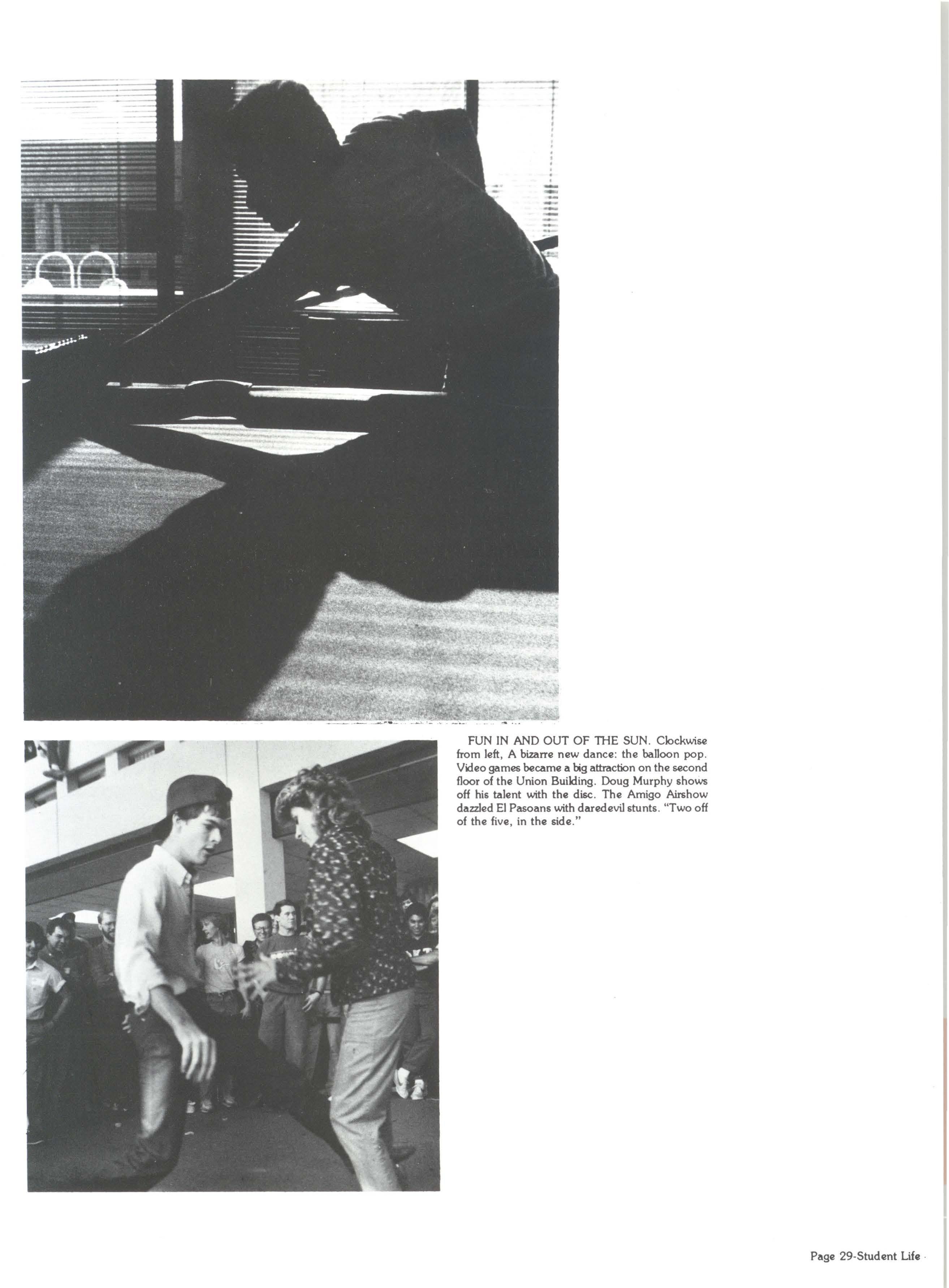 FUN IN AND OUT OF THE SUN. Clockwise from left, A bizarre new dance: the balloon pop. Video games became a big attraction on the second floor of the Union Building. Doug Murphy shows off his talent with the disc. The Amigo Airshow dazzled El Pasoans with daredevil stunts. "Two off of the five, in the side."

Page 29-Student Life